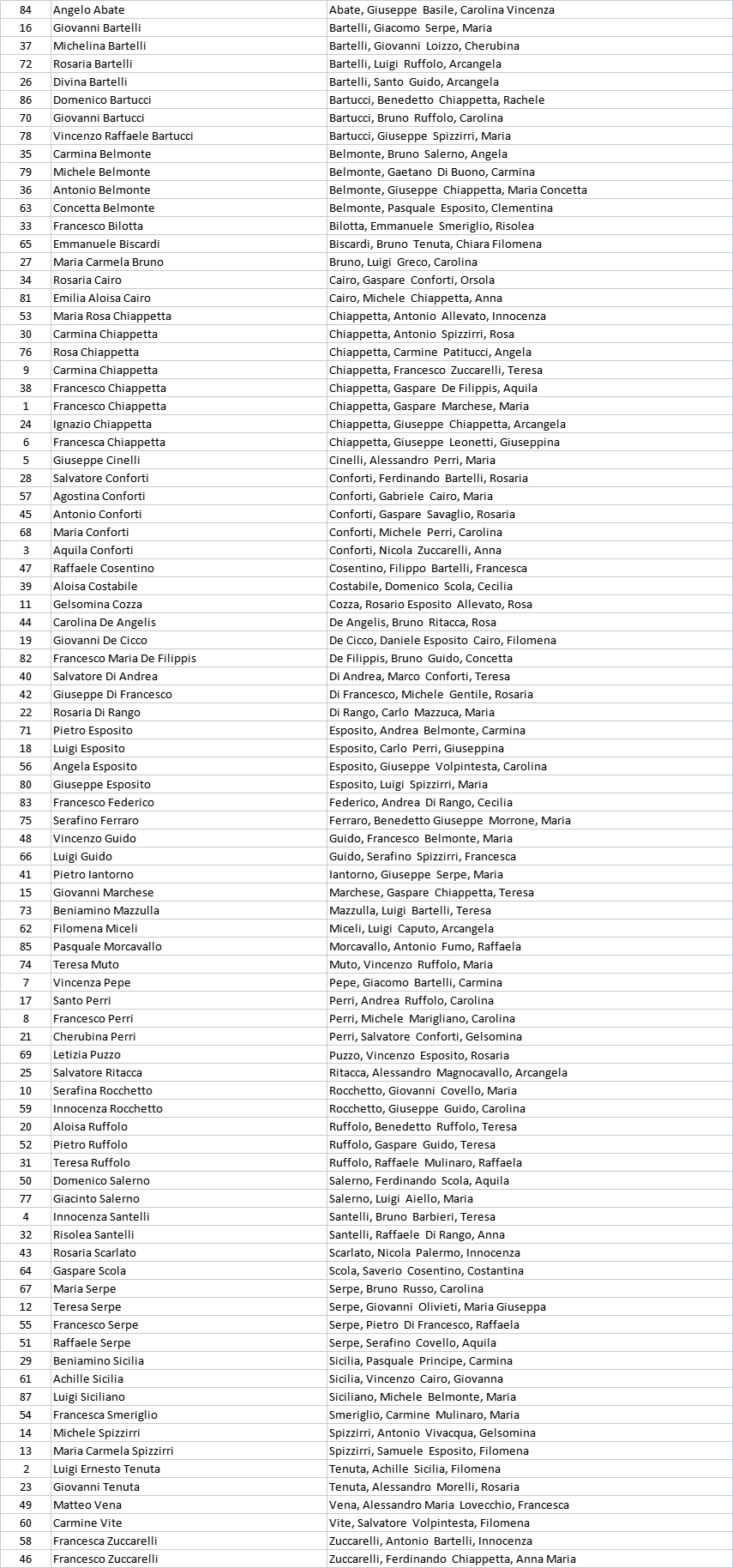 | | | |
|---|---|---|
| 84 | Angelo Abate | Abate, Giuseppe Basile, Carolina Vincenza |
| 16 | Giovanni Bartelli | Bartelli, Giacomo Serpe, Maria |
| 37 | Michelina Bartelli | Bartelli, Giovanni Loizzo, Cherubina |
| 72 | Rosaria Bartelli | Bartelli, Luigi Ruffolo, Arcangela |
| 26 | Divina Bartelli | Bartelli, Santo Guido, Arcangela |
| 86 | Domenico Bartucci | Bartucci, Benedetto Chiappetta, Rachele |
| 70 | Giovanni Bartucci | Bartucci, Bruno Ruffolo, Carolina |
| 78 | Vincenzo Raffaele Bartucci | Bartucci, Giuseppe Spizzirri, Maria |
| 35 | Carmina Belmonte | Belmonte, Bruno Salerno, Angela |
| 79 | Michele Belmonte | Belmonte, Gaetano Di Buono, Carmina |
| 36 | Antonio Belmonte | Belmonte, Giuseppe Chiappetta, Maria Concetta |
| 63 | Concetta Belmonte | Belmonte, Pasquale Esposito, Clementina |
| 33 | Francesco Bilotta | Bilotta, Emmanuele Smeriglio, Risolea |
| 65 | Emmanuele Biscardi | Biscardi, Bruno Tenuta, Chiara Filomena |
| 27 | Maria Carmela Bruno | Bruno, Luigi Greco, Carolina |
| 34 | Rosaria Cairo | Cairo, Gaspare Conforti, Orsola |
| 81 | Emilia Aloisa Cairo | Cairo, Michele Chiappetta, Anna |
| 53 | Maria Rosa Chiappetta | Chiappetta, Antonio Allevato, Innocenza |
| 30 | Carmina Chiappetta | Chiappetta, Antonio Spizzirri, Rosa |
| 76 | Rosa Chiappetta | Chiappetta, Carmine Patitucci, Angela |
| 9 | Carmina Chiappetta | Chiappetta, Francesco Zuccarelli, Teresa |
| 38 | Francesco Chiappetta | Chiappetta, Gaspare De Filippis, Aquila |
| 1 | Francesco Chiappetta | Chiappetta, Gaspare Marchese, Maria |
| 24 | Ignazio Chiappetta | Chiappetta, Giuseppe Chiappetta, Arcangela |
| 6 | Francesca Chiappetta | Chiappetta, Giuseppe Leonetti, Giuseppina |
| 5 | Giuseppe Cinelli | Cinelli, Alessandro Perri, Maria |
| 28 | Salvatore Conforti | Conforti, Ferdinando Bartelli, Rosaria |
| 57 | Agostina Conforti | Conforti, Gabriele Cairo, Maria |
| 45 | Antonio Conforti | Conforti, Gaspare Savaglio, Rosaria |
| 68 | Maria Conforti | Conforti, Michele Perri, Carolina |
| 3 | Aquila Conforti | Conforti, Nicola Zuccarelli, Anna |
| 47 | Raffaele Cosentino | Cosentino, Filippo Bartelli, Francesca |
| 39 | Aloisa Costabile | Costabile, Domenico Scola, Cecilia |
| 11 | Gelsomina Cozza | Cozza, Rosario Esposito Allevato, Rosa |
| 44 | Carolina De Angelis | De Angelis, Bruno Ritacca, Rosa |
| 19 | Giovanni De Cicco | De Cicco, Daniele Esposito Cairo, Filomena |
| 82 | Francesco Maria De Filippis | De Filippis, Bruno Guido, Concetta |
| 40 | Salvatore Di Andrea | Di Andrea, Marco Conforti, Teresa |
| 42 | Giuseppe Di Francesco | Di Francesco, Michele Gentile, Rosaria |
| 22 | Rosaria Di Rango | Di Rango, Carlo Mazzuca, Maria |
| 71 | Pietro Esposito | Esposito, Andrea Belmonte, Carmina |
| 18 | Luigi Esposito | Esposito, Carlo Perri, Giuseppina |
| 56 | Angela Esposito | Esposito, Giuseppe Volpintesta, Carolina |
| 80 | Giuseppe Esposito | Esposito, Luigi Spizzirri, Maria |
| 83 | Francesco Federico | Federico, Andrea Di Rango, Cecilia |
| 75 | Serafino Ferraro | Ferraro, Benedetto Giuseppe Morrone, Maria |
| 48 | Vincenzo Guido | Guido, Francesco Belmonte, Maria |
| 66 | Luigi Guido | Guido, Serafino Spizzirri, Francesca |
| 41 | Pietro Iantorno | Iantorno, Giuseppe Serpe, Maria |
| 15 | Giovanni Marchese | Marchese, Gaspare Chiappetta, Teresa |
| 73 | Beniamino Mazzulla | Mazzulla, Luigi Bartelli, Teresa |
| 62 | Filomena Miceli | Miceli, Luigi Caputo, Arcangela |
| 85 | Pasquale Morcavallo | Morcavallo, Antonio Fumo, Raffaela |
| 74 | Teresa Muto | Muto, Vincenzo Ruffolo, Maria |
| 7 | Vincenza Pepe | Pepe, Giacomo Bartelli, Carmina |
| 17 | Santo Perri | Perri, Andrea Ruffolo, Carolina |
| 8 | Francesco Perri | Perri, Michele Marigliano, Carolina |
| 21 | Cherubina Perri | Perri, Salvatore Conforti, Gelsomina |
| 69 | Letizia Puzzo | Puzzo, Vincenzo Esposito, Rosaria |
| 25 | Salvatore Ritacca | Ritacca, Alessandro Magnocavallo, Arcangela |
| 10 | Serafina Rocchetto | Rocchetto, Giovanni Covello, Maria |
| 59 | Innocenza Rocchetto | Rocchetto, Giuseppe Guido, Carolina |
| 20 | Aloisa Ruffolo | Ruffolo, Benedetto Ruffolo, Teresa |
| 52 | Pietro Ruffolo | Ruffolo, Gaspare Guido, Teresa |
| 31 | Teresa Ruffolo | Ruffolo, Raffaele Mulinaro, Raffaela |
| 50 | Domenico Salerno | Salerno, Ferdinando Scola, Aquila |
| 77 | Giacinto Salerno | Salerno, Luigi Aiello, Maria |
| 4 | Innocenza Santelli | Santelli, Bruno Barbieri, Teresa |
| 32 | Risolea Santelli | Santelli, Raffaele Di Rango, Anna |
| 43 | Rosaria Scarlato | Scarlato, Nicola Palermo, Innocenza |
| 64 | Gaspare Scola | Scola, Saverio Cosentino, Costantina |
| 67 | Maria Serpe | Serpe, Bruno Russo, Carolina |
| 12 | Teresa Serpe | Serpe, Giovanni Olivieti, Maria Giuseppa |
| 55 | Francesco Serpe | Serpe, Pietro Di Francesco, Raffaela |
| 51 | Raffaele Serpe | Serpe, Serafino Covello, Aquila |
| 29 | Beniamino Sicilia | Sicilia, Pasquale Principe, Carmina |
| 61 | Achille Sicilia | Sicilia, Vincenzo Cairo, Giovanna |
| 87 | Luigi Siciliano | Siciliano, Michele Belmonte, Maria |
| 54 | Francesca Smeriglio | Smeriglio, Carmine Mulinaro, Maria |
| 14 | Michele Spizzirri | Spizzirri, Antonio Vivacqua, Gelsomina |
| 13 | Maria Carmela Spizzirri | Spizzirri, Samuele Esposito, Filomena |
| 2 | Luigi Ernesto Tenuta | Tenuta, Achille Sicilia, Filomena |
| 23 | Giovanni Tenuta | Tenuta, Alessandro Morelli, Rosaria |
| 49 | Matteo Vena | Vena, Alessandro Maria Lovecchio, Francesca |
| 60 | Carmine Vite | Vite, Salvatore Volpintesta, Filomena |
| 58 | Francesca Zuccarelli | Zuccarelli, Antonio Bartelli, Innocenza |
| 46 | Francesco Zuccarelli | Zuccarelli, Ferdinando Chiappetta, Anna Maria |